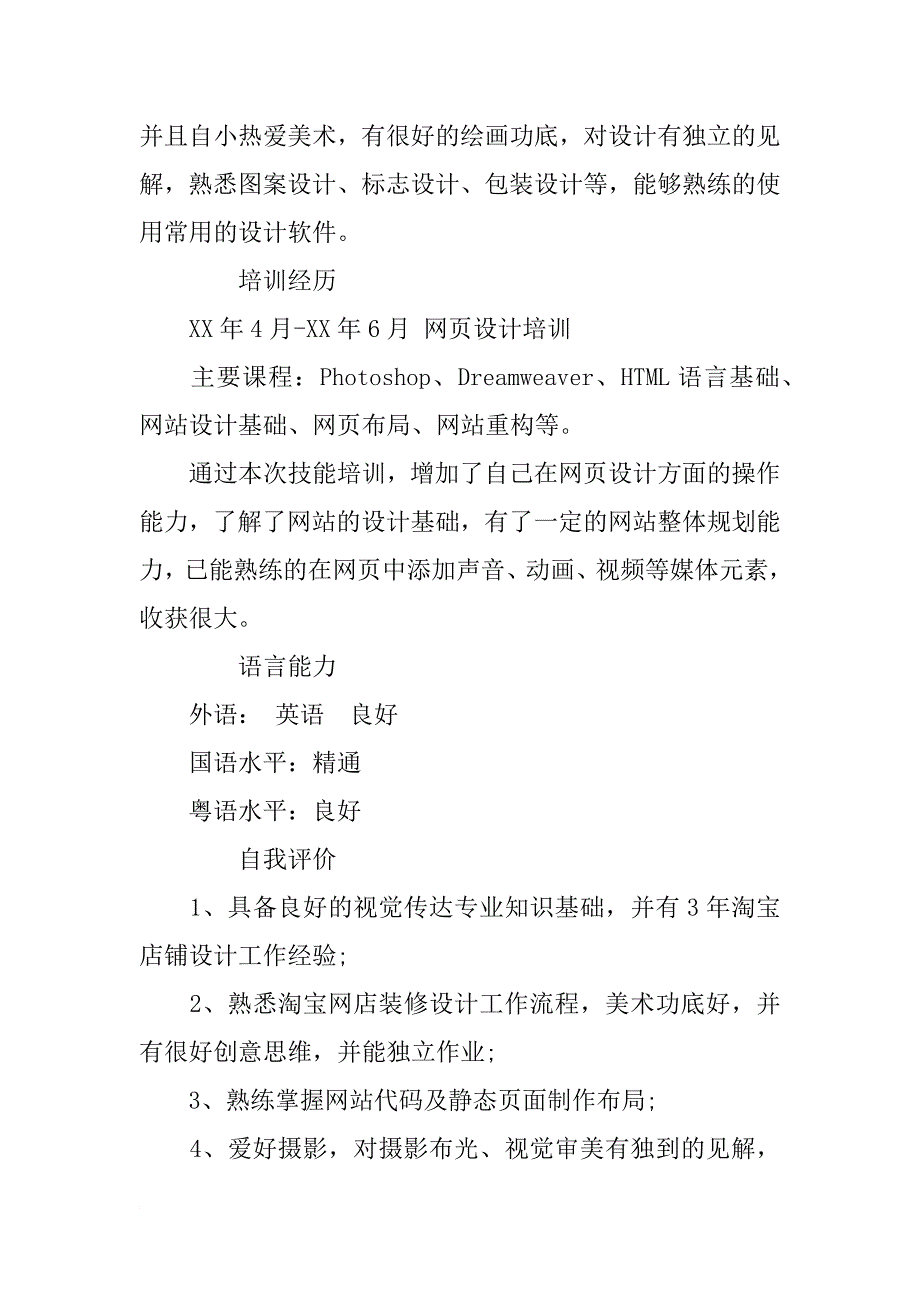 并且自小热爱美术，有很好的绘画功底，对设计有独立的见解，熟悉图案设计、标志设计、包装设计等，能够熟练的使用常用的设计软件。

培训经历

XX 年 4 月-XX 年 6 月 网页设计培训

主要课程：Photoshop、Dreamweaver、HTML 语言基础、网站设计基础、网页布局、网站重构等。

通过本次技能培训，增加了自己在网页设计方面的操作能力，了解了网站的设计基础，有了一定的网站整体规划能力，已能熟练的在网页中添加声音、动画、视频等媒体元素，收获很大。

语言能力

外语： 英语 良好

国语水平：精通

粤语水平：良好

自我评价

1、具备良好的视觉传达专业知识基础，并有 3 年淘宝店铺设计工作经验;

2、熟悉淘宝网店装修设计工作流程，美术功底好，并有很好创意思维，并能独立作业;

3、熟练掌握网站代码及静态页面制作布局;

4、爱好摄影，对摄影布光、视觉审美有独到的见解，